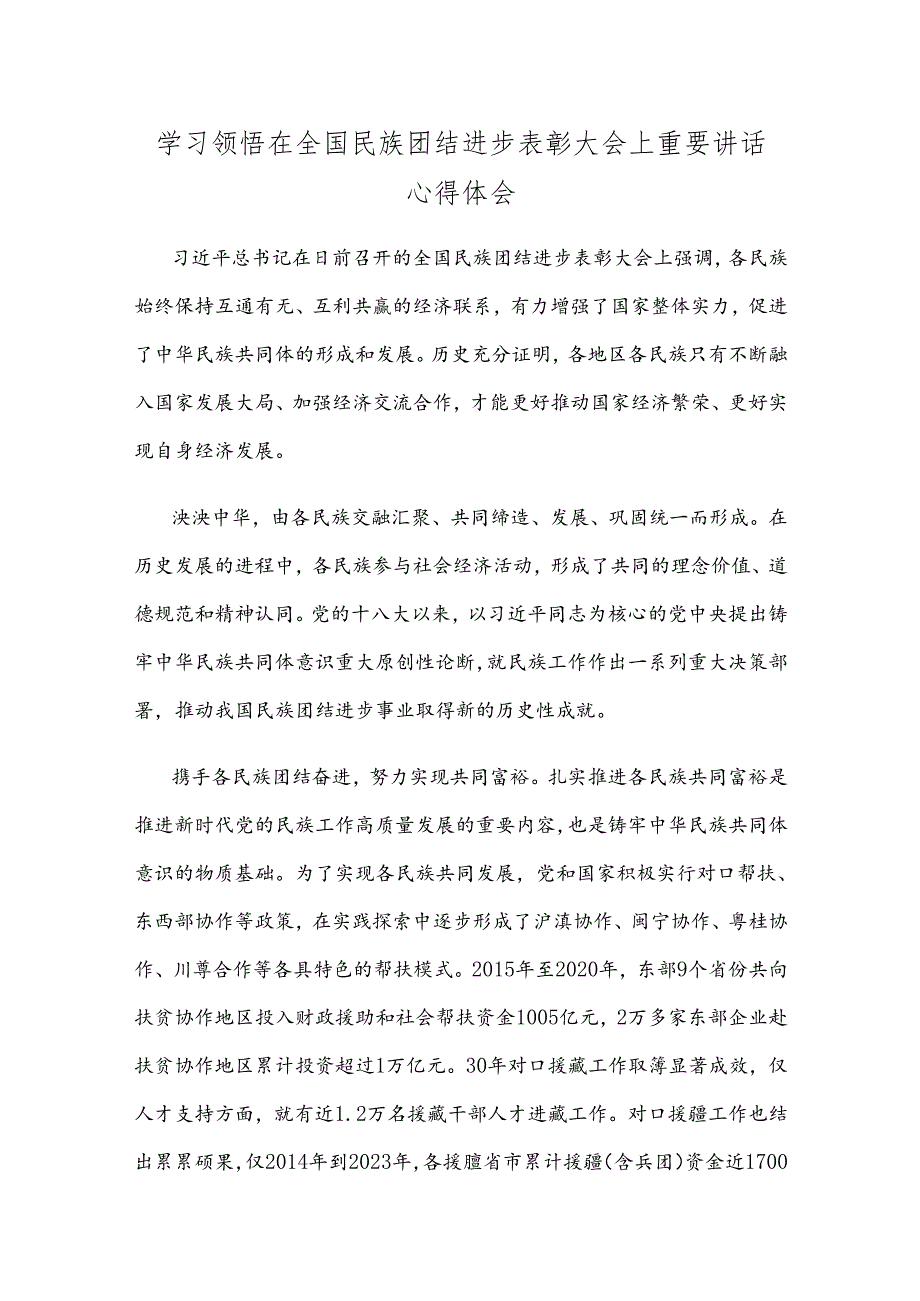 学习领悟在全国民族团结进步表彰大会上重要讲话心得体会

习近平总书记在日前召开的全国民族团结进步表彰大会上强调，各民族始终保持互通有无、互利共赢的经济联系，有力增强了国家整体实力，促进了中华民族共同体的形成和发展。历史充分证明，各地区各民族只有不断融入国家发展大局、加强经济交流合作，才能更好推动国家经济繁荣、更好实现自身经济发展。

泱泱中华，由各民族交融汇聚、共同缔造、发展、巩固统一而形成。在历史发展的进程中，各民族参与社会经济活动，形成了共同的理念价值、道德规范和精神认同。党的十八大以来，以习近平同志为核心的党中央提出铸牢中华民族共同体意识重大原创性论断，就民族工作作出一系列重大决策部署，推动我国民族团结进步事业取得新的历史性成就。

携手各民族团结奋进，努力实现共同富裕。扎实推进各民族共同富裕是推进新时代党的民族工作高质量发展的重要内容，也是铸牢中华民族共同体意识的物质基础。为了实现各民族共同发展，党和国家积极实行对口帮扶、东西部协作等政策，在实践探索中逐步形成了沪滇协作、闽宁协作、粤桂协作、川尊合作等各具特色的帮扶模式。2015年至2020年，东部9个省份共向扶贫协作地区投入财政援助和社会帮扶资金1005亿元，2万多家东部企业赴扶贫协作地区累计投资超过1万亿元。30年对口援藏工作取簿显著成效，仅人才支持方面，就有近1.2万名援藏干部人才进藏工作。对口援疆工作也结出累累硕果，仅2014年到2023年，各援膻省市累计援疆（含兵团）资金近1700